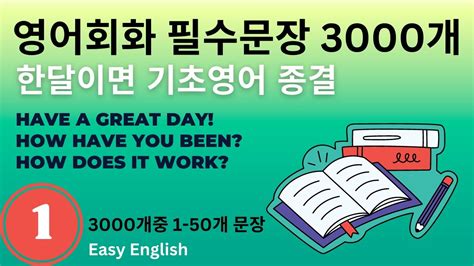 영어회화 필수문장 3000개
한달이면 기초영어 종결

HAVE A GREAT DAY!
HOW HAVE YOU BEEN?
HOW DOES IT WORK?

1

3000개중 1-50개 문장
Easy English